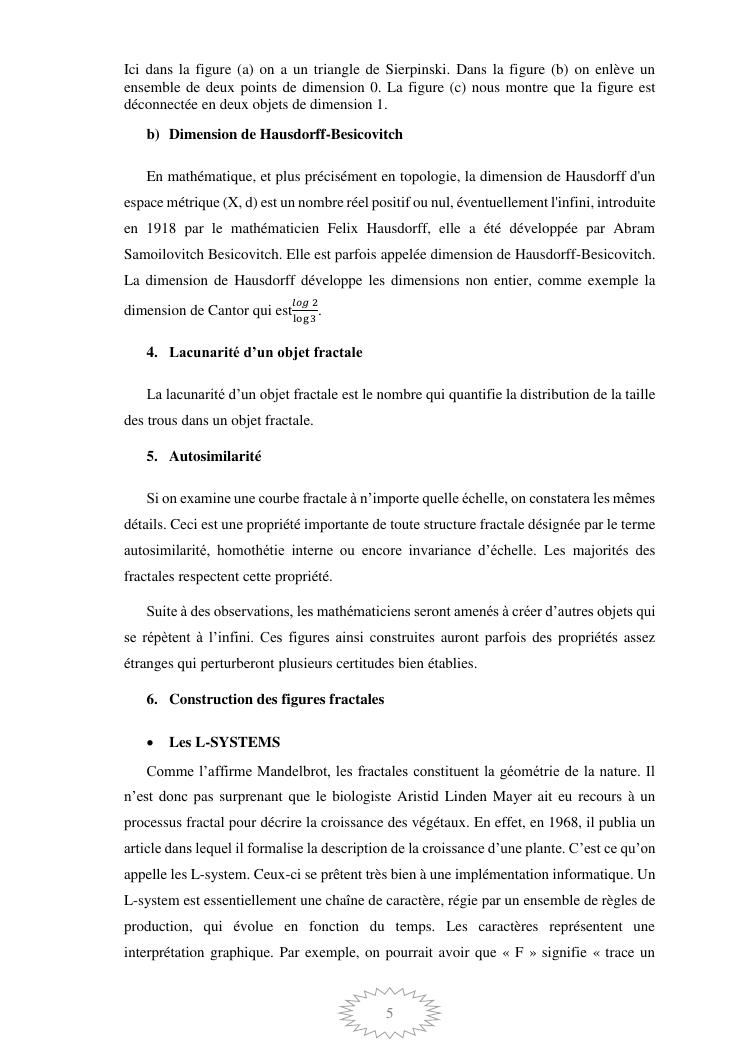 Ici dans la figure (a) on a un triangle de Sierpinski. Dans la figure (b) on enlève un ensemble de deux points de dimension 0. La figure (c) nous montre que la figure est déconnectée en deux objets de dimension 1.

b) Dimension de Hausdorff-Besicovitch

En mathématique, et plus précisément en topologie, la dimension de Hausdorff d'un espace métrique (X, d) est un nombre réel positif ou nul, éventuellement l'infini, introduite en 1918 par le mathématicien Felix Hausdorff, elle a été développée par Abram Samoilovitch Besicovitch. Elle est parfois appelée dimension de Hausdorff-Besicovitch. La dimension de Hausdorff développe les dimensions non entier, comme exemple la dimension de Cantor qui est $\frac{log\ 2}{\log 3}$.

4. Lacunarité d'un objet fractale

La lacunarité d'un objet fractale est le nombre qui quantifie la distribution de la taille des trous dans un objet fractale.

5. Autosimilarité

Si on examine une courbe fractale à n'importe quelle échelle, on constatera les mêmes détails. Ceci est une propriété importante de toute structure fractale désignée par le terme autosimilarité, homothétie interne ou encore invariance d'échelle. Les majorités des fractales respectent cette propriété.

Suite à des observations, les mathématiciens seront amenés à créer d'autres objets qui se répètent à l'infini. Ces figures ainsi construites auront parfois des propriétés assez étranges qui perturberont plusieurs certitudes bien établies.

6. Construction des figures fractales

• Les L-SYSTEMS

Comme l'affirme Mandelbrot, les fractales constituent la géométrie de la nature. Il n'est donc pas surprenant que le biologiste Aristid Linden Mayer ait eu recours à un processus fractal pour décrire la croissance des végétaux. En effet, en 1968, il publia un article dans lequel il formalise la description de la croissance d'une plante. C'est ce qu'on appelle les L-system. Ceux-ci se prêtent très bien à une implémentation informatique. Un L-system est essentiellement une chaîne de caractère, régie par un ensemble de règles de production, qui évolue en fonction du temps. Les caractères représentent une interprétation graphique. Par exemple, on pourrait avoir que « F » signifie « trace un

5